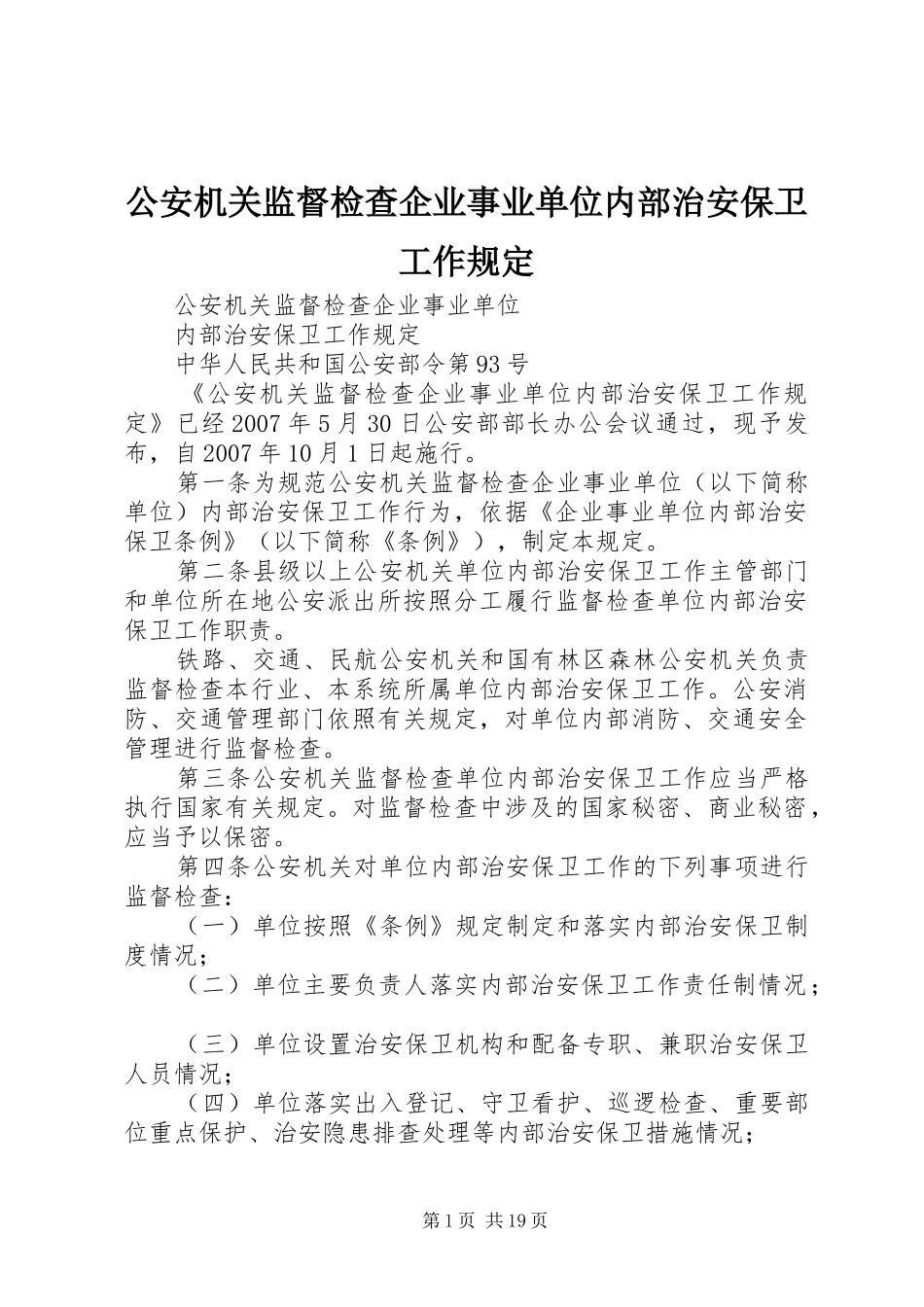 公安机关监督检查企业事业单位内部治安保卫工作规定

公安机关监督检查企业事业单位

内部治安保卫工作规定

中华人民共和国公安部令第93号

《公安机关监督检查企业事业单位内部治安保卫工作规定》已经2007年5月30日公安部部长办公会议通过，现予发布，自2007年10月1日起施行。

第一条为规范公安机关监督检查企业事业单位（以下简称单位）内部治安保卫工作行为，依据《企业事业单位内部治安保卫条例》（以下简称《条例》），制定本规定。

第二条县级以上公安机关单位内部治安保卫工作主管部门和单位所在地公安派出所按照分工履行监督检查单位内部治安保卫工作职责。

铁路、交通、民航公安机关和国有林区森林公安机关负责监督检查本行业、本系统所属单位内部治安保卫工作。公安消防、交通管理部门依照有关规定，对单位内部消防、交通安全管理进行监督检查。

第三条公安机关监督检查单位内部治安保卫工作应当严格执行国家有关规定。对监督检查中涉及的国家秘密、商业秘密，应当予以保密。

第四条公安机关对单位内部治安保卫工作的下列事项进行监督检查：

（一）单位按照《条例》规定制定和落实内部治安保卫制度情况；

（二）单位主要负责人落实内部治安保卫工作责任制情况；

（三）单位设置治安保卫机构和配备专职、兼职治安保卫人员情况；

（四）单位落实出入登记、守卫看护、巡逻检查、重要部位重点保护、治安隐患排查处理等内部治安保卫措施情况；

第1页 共19页